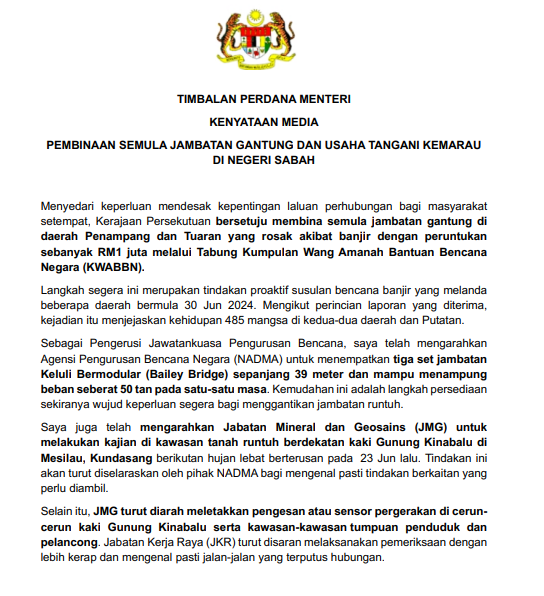 TIMBALAN PERDANA MENTERI

KENYATAAN MEDIA

PEMBINAAN SEMULA JAMBATAN GANTUNG DAN USAHA TANGANI KEMARAU DI NEGERI SABAH

Menyedari keperluan mendesak kepentingan laluan perhubungan bagi masyarakat setempat, Kerajaan Persekutuan bersetuju membina semula jambatan gantung di daerah Penampang dan Tuaran yang rosak akibat banjir dengan peruntukan sebanyak RM1 juta melalui Tabung Kumpulan Wang Amanah Bantuan Bencana Negara (KWABBN).

Langkah segera ini merupakan tindakan proaktif susulan bencana banjir yang melanda beberapa daerah bermula 30 Jun 2024. Mengikut perincian laporan yang diterima, kejadian itu menjejaskan kehidupan 485 mangsa di kedua-dua daerah dan Putatan.

Sebagai Pengerusi Jawatankuasa Pengurusan Bencana, saya telah mengarahkan Agensi Pengurusan Bencana Negara (NADMA) untuk menempatkan tiga set jambatan Keluli Bermodular (Bailey Bridge) sepanjang 39 meter dan mampu menampung beban seberat 50 tan pada satu-satu masa. Kemudahan ini adalah langkah persediaan sekiranya wujud keperluan segera bagi menggantikan jambatan runtuh.

Saya juga telah mengarahkan Jabatan Mineral dan Geosains (JMG) untuk melakukan kajian di kawasan tanah runtuh berdekatan kaki Gunung Kinabalu di Mesilau, Kundasang berikutan hujan lebat berterusan pada 23 Jun lalu. Tindakan ini akan turut diselaraskan oleh pihak NADMA bagi mengenal pasti tindakan berkaitan yang perlu diambil.

Selain itu, JMG turut diarah meletakkan pengesan atau sensor pergerakan di cerun-cerun kaki Gunung Kinabalu serta kawasan-kawasan tumpuan penduduk dan pelancong. Jabatan Kerja Raya (JKR) turut disaran melaksanakan pemeriksaan dengan lebih kerap dan mengenal pasti jalan-jalan yang terputus hubungan.